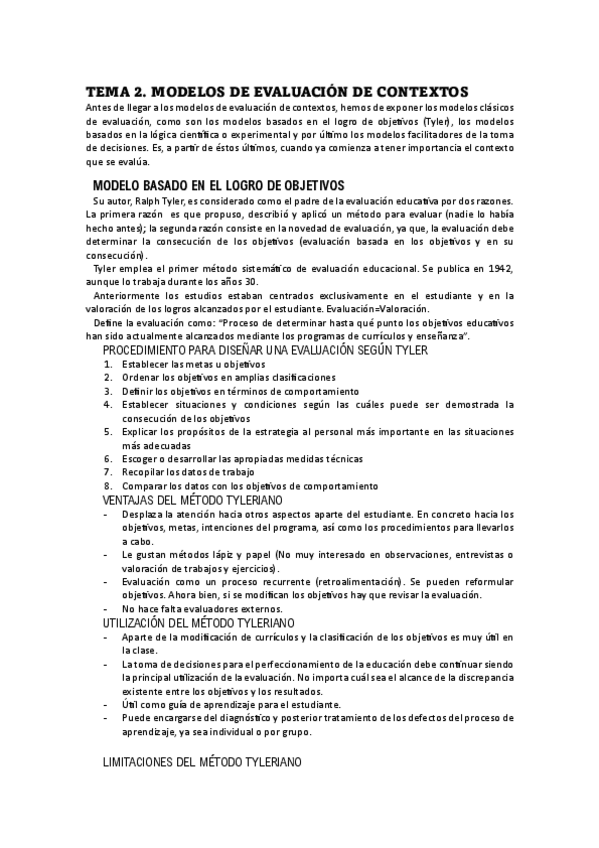 TEMA 2. MODELOS DE EVALUACIÓN DE CONTEXTOS
Antes de llegar a los modelos de evaluación de contextos, hemos de exponer los modelos clásicos de evaluación, como son los modelos basados en el logro de objetivos (Tyler), los modelos basados en la lógica científica o experimental y por último los modelos facilitadores de la toma de decisiones. Es, a partir de éstos últimos, cuando ya comienza a tener importancia el contexto que se evalúa.

MODELO BASADO EN EL LOGRO DE OBJETIVOS
Su autor, Ralph Tyler, es considerado como el padre de la evaluación educativa por dos razones. La primera razón es que propuso, describió y aplicó un método para evaluar (nadie lo había hecho antes); la segunda razón consiste en la novedad de evaluación, ya que, la evaluación debe determinar la consecución de los objetivos (evaluación basada en los objetivos y en su consecución).
Tyler emplea el primer método sistemático de evaluación educacional. Se publica en 1942, aunque lo trabaja durante los años 30.
Anteriormente los estudios estaban centrados exclusivamente en el estudiante y en la valoración de los logros alcanzados por el estudiante. Evaluación=Valoración.
Define la evaluación como: "Proceso de determinar hasta qué punto los objetivos educativos han sido actualmente alcanzados mediante los programas de currículos y enseñanza".
PROCEDIMIENTO PARA DISEÑAR UNA EVALUACIÓN SEGÚN TYLER
1. Establecer las metas u objetivos
2. Ordenar los objetivos en amplias clasificaciones
3. Definir los objetivos en términos de comportamiento
4. Establecer situaciones y condiciones según las cuáles puede ser demostrada la consecución de los objetivos
5. Explicar los propósitos de la estrategia al personal más importante en las situaciones más adecuadas
6. Escoger o desarrollar las apropiadas medidas técnicas
7. Recopilar los datos de trabajo
8. Comparar los datos con los objetivos de comportamiento
VENTAJAS DEL MÉTODO TYLERIANO
- Desplaza la atención hacia otros aspectos aparte del estudiante. En concreto hacia los objetivos, metas, intenciones del programa, así como los procedimientos para llevarlos a cabo.
- Le gustan métodos lápiz y papel (No muy interesado en observaciones, entrevistas o valoración de trabajos y ejercicios).
- Evaluación como un proceso recurrente (retroalimentación). Se pueden reformular objetivos. Ahora bien, si se modifican los objetivos hay que revisar la evaluación.
- No hace falta evaluadores externos.
UTILIZACIÓN DEL MÉTODO TYLERIANO
- Aparte de la modificación de currículos y la clasificación de los objetivos es muy útil en la clase.
- La toma de decisiones para el perfeccionamiento de la educación debe continuar siendo la principal utilización de la evaluación. No importa cuál sea el alcance de la discrepancia existente entre los objetivos y los resultados.
- Útil como guía de aprendizaje para el estudiante.
- Puede encargarse del diagnóstico y posterior tratamiento de los defectos del proceso de aprendizaje, ya sea individual o por grupo.

LIMITACIONES DEL MÉTODO TYLERIANO